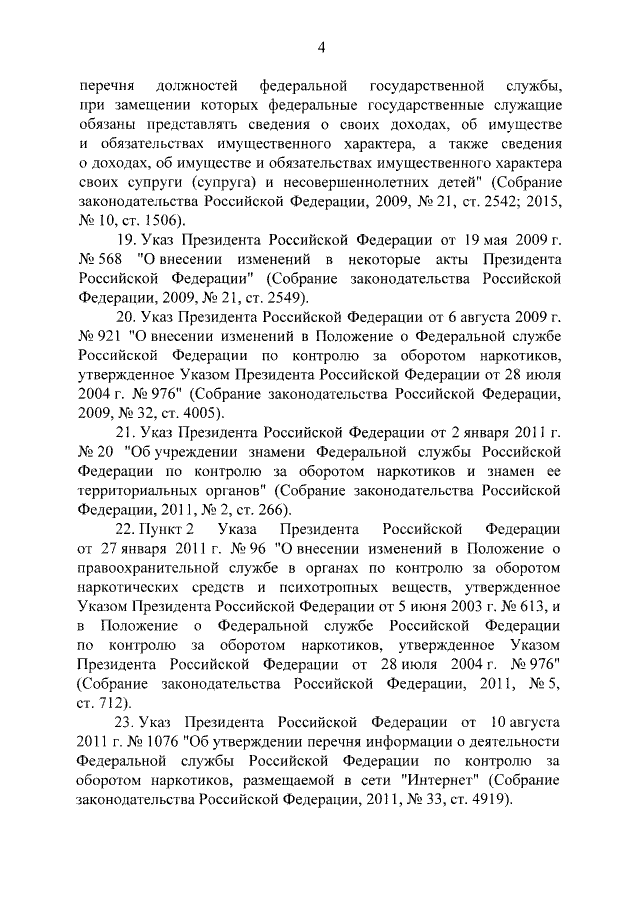 4

перечня должностей федеральной государственной службы, при замещении которых федеральные государственные служащие обязаны представлять сведения о своих доходах, об имуществе и обязательствах имущественного характера, а также сведения о доходах, об имуществе и обязательствах имущественного характера своих супруги (супруга) и несовершеннолетних детей" (Собрание законодательства Российской Федерации, 2009, № 21, ст. 2542; 2015, № 10, ст. 1506).

19. Указ Президента Российской Федерации от 19 мая 2009 г. № 568 "О внесении изменений в некоторые акты Президента Российской Федерации" (Собрание законодательства Российской Федерации, 2009, № 21, ст. 2549).

20. Указ Президента Российской Федерации от 6 августа 2009 г. № 921 "О внесении изменений в Положение о Федеральной службе Российской Федерации по контролю за оборотом наркотиков, утвержденное Указом Президента Российской Федерации от 28 июля 2004 г. № 976" (Собрание законодательства Российской Федерации, 2009, № 32, ст. 4005).

21. Указ Президента Российской Федерации от 2 января 2011 г. № 20 "Об учреждении знамени Федеральной службы Российской Федерации по контролю за оборотом наркотиков и знамен ее территориальных органов" (Собрание законодательства Российской Федерации, 2011, № 2, ст. 266).

22. Пункт 2 Указа Президента Российской Федерации от 27 января 2011 г. № 96 "О внесении изменений в Положение о правоохранительной службе в органах по контролю за оборотом наркотических средств и психотропных веществ, утвержденное Указом Президента Российской Федерации от 5 июня 2003 г. № 613, и в Положение о Федеральной службе Российской Федерации по контролю за оборотом наркотиков, утвержденное Указом Президента Российской Федерации от 28 июля 2004 г. № 976" (Собрание законодательства Российской Федерации, 2011, № 5, ст. 712).

23. Указ Президента Российской Федерации от 10 августа 2011 г. № 1076 "Об утверждении перечня информации о деятельности Федеральной службы Российской Федерации по контролю за оборотом наркотиков, размещаемой в сети "Интернет" (Собрание законодательства Российской Федерации, 2011, № 33, ст. 4919).